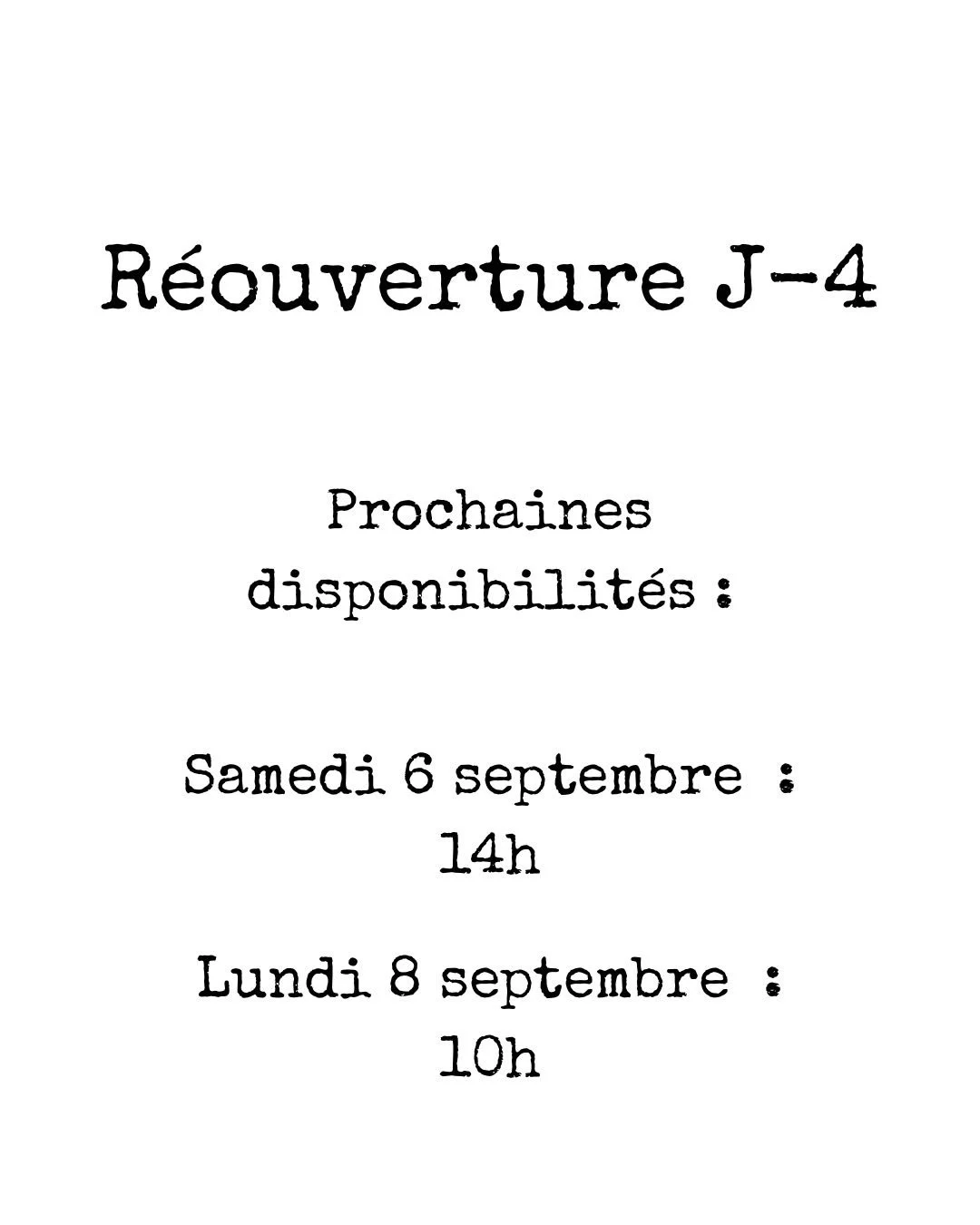 Réouverture J-4

Prochaines disponibilités :

Samedi 6 septembre : 14h

Lundi 8 septembre : 10h